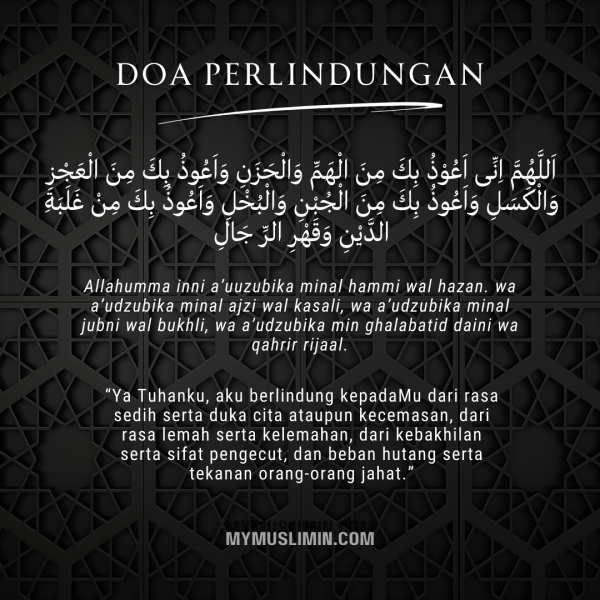 DOA PERLINDUNGAN

اَللَّهُمَّ اِنِّى اَعُوْذُ بِكَ مِنَ الْهَمِّ وَالْحَزَنِ وَاَعُوذُ بِكَ مِنَ الْعَجْزِ وَالْكَسَلِ وَاَعُوذُ بِكَ مِنَ الْجُبْنِ وَالْبُخْلِ وَاَعُوذُ بِكَ مِنْ غَلَبَةِ الدَّيْنِ وَقَهْرِ الرِّ جَالِ

Allahumma inni a'uuzubika minal hammi wal hazan. wa a'udzubika minal ajzi wal kasali, wa a'udzubika minal jubni wal bukhli, wa a'udzubika min ghalabatid daini wa qahrir rijaal.

"Ya Tuhanku, aku berlindung kepadaMu dari rasa sedih serta duka cita ataupun kecemasan, dari rasa lemah serta kelemahan, dari kebakhilan serta sifat pengecut, dan beban hutang serta tekanan orang-orang jahat."

MYMUSLIMIN.COM